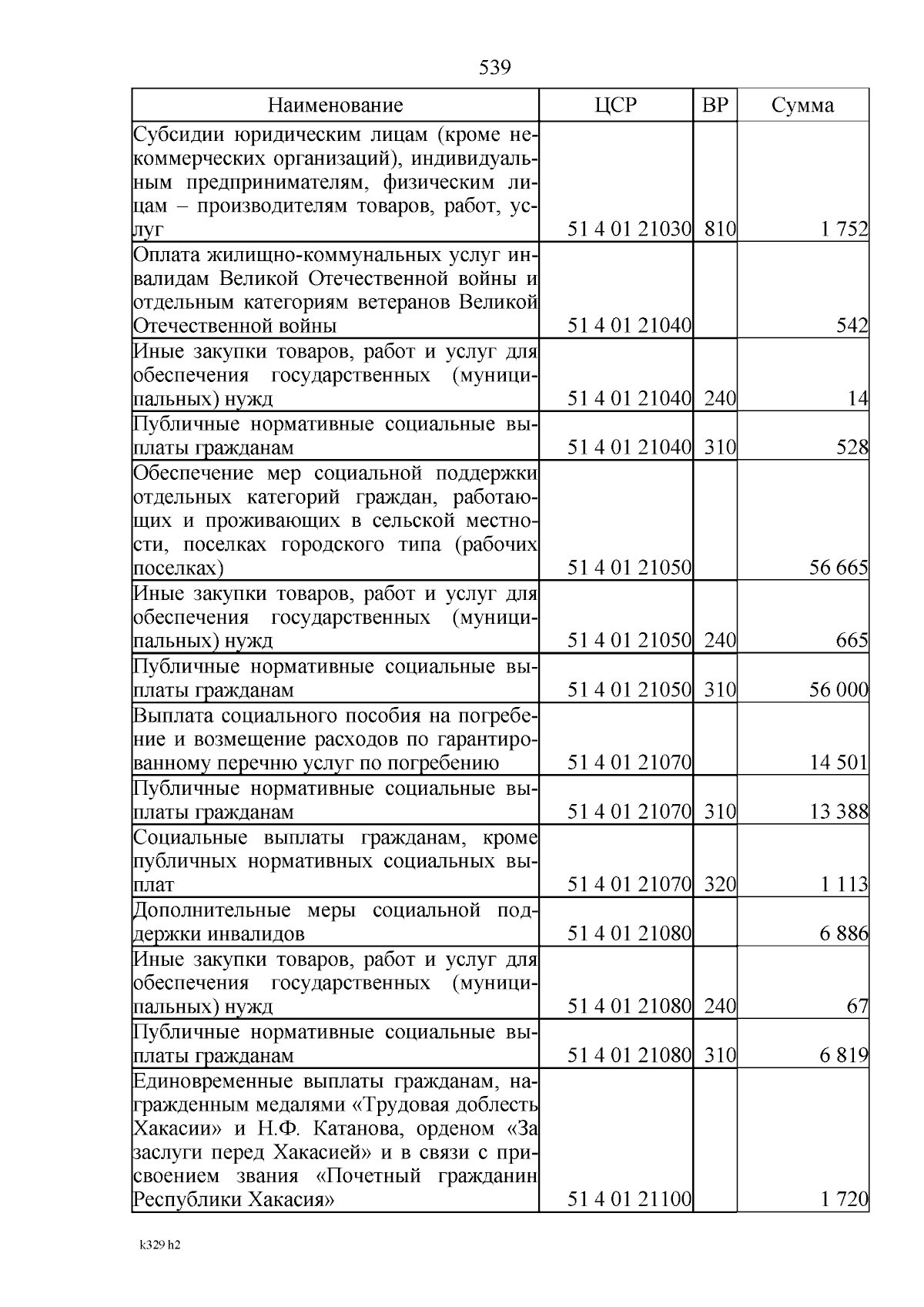 539

| Наименование | ЦСР | ВР | Сумма |
|---|---|---|---|
| Субсидии юридическим лицам (кроме некоммерческих организаций), индивидуальным предпринимателям, физическим лицам – производителям товаров, работ, услуг | 51 4 01 21030 | 810 | 1 752 |
| Оплата жилищно-коммунальных услуг инвалидам Великой Отечественной войны и отдельным категориям ветеранов Великой Отечественной войны | 51 4 01 21040 |  | 542 |
| Иные закупки товаров, работ и услуг для обеспечения государственных (муниципальных) нужд | 51 4 01 21040 | 240 | 14 |
| Публичные нормативные социальные выплаты гражданам | 51 4 01 21040 | 310 | 528 |
| Обеспечение мер социальной поддержки отдельных категорий граждан, работающих и проживающих в сельской местности, поселках городского типа (рабочих поселках) | 51 4 01 21050 |  | 56 665 |
| Иные закупки товаров, работ и услуг для обеспечения государственных (муниципальных) нужд | 51 4 01 21050 | 240 | 665 |
| Публичные нормативные социальные выплаты гражданам | 51 4 01 21050 | 310 | 56 000 |
| Выплата социального пособия на погребение и возмещение расходов по гарантированному перечню услуг по погребению | 51 4 01 21070 |  | 14 501 |
| Публичные нормативные социальные выплаты гражданам | 51 4 01 21070 | 310 | 13 388 |
| Социальные выплаты гражданам, кроме публичных нормативных социальных выплат | 51 4 01 21070 | 320 | 1 113 |
| Дополнительные меры социальной поддержки инвалидов | 51 4 01 21080 |  | 6 886 |
| Иные закупки товаров, работ и услуг для обеспечения государственных (муниципальных) нужд | 51 4 01 21080 | 240 | 67 |
| Публичные нормативные социальные выплаты гражданам | 51 4 01 21080 | 310 | 6 819 |
| Единовременные выплаты гражданам, награжденным медалями «Трудовая доблесть Хакасии» и Н.Ф. Катанова, орденом «За заслуги перед Хакасией» и в связи с присвоением звания «Почетный гражданин Республики Хакасия» | 51 4 01 21100 |  | 1 720 |

k329 h2